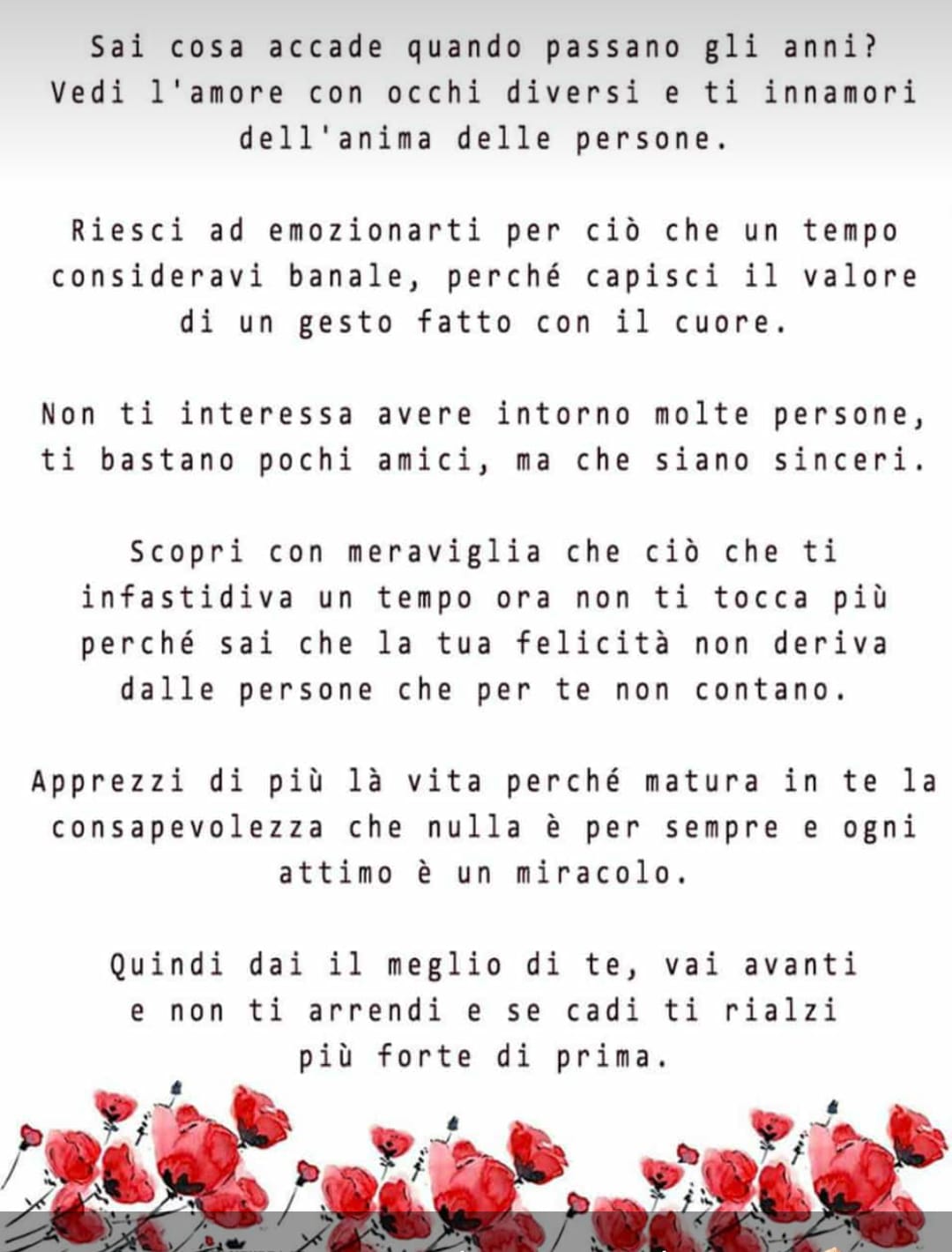 Sai cosa accade quando passano gli anni? Vedi l'amore con occhi diversi e ti innamori dell'anima delle persone.

Riesci ad emozionarti per ciò che un tempo consideravi banale, perché capisci il valore di un gesto fatto con il cuore.

Non ti interessa avere intorno molte persone, ti bastano pochi amici, ma che siano sinceri.

Scopri con meraviglia che ciò che ti infastidiva un tempo ora non ti tocca più perché sai che la tua felicità non deriva dalle persone che per te non contano.

Apprezzi di più là vita perché matura in te la consapevolezza che nulla è per sempre e ogni attimo è un miracolo.

Quindi dai il meglio di te, vai avanti e non ti arrendi e se cadi ti rialzi più forte di prima.